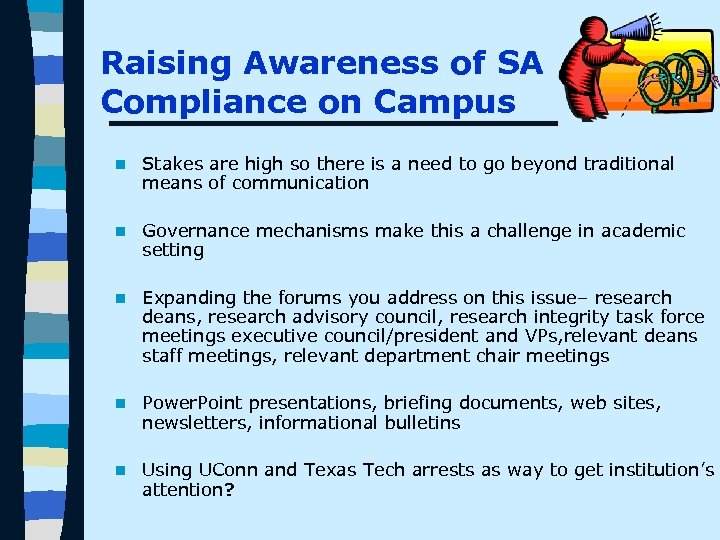 Raising Awareness of SA Compliance on Campus

• Stakes are high so there is a need to go beyond traditional means of communication

• Governance mechanisms make this a challenge in academic setting

• Expanding the forums you address on this issue– research deans, research advisory council, research integrity task force meetings executive council/president and VPs,relevant deans staff meetings, relevant department chair meetings

• PowerPoint presentations, briefing documents, web sites, newsletters, informational bulletins

• Using UConn and Texas Tech arrests as way to get institution's attention?